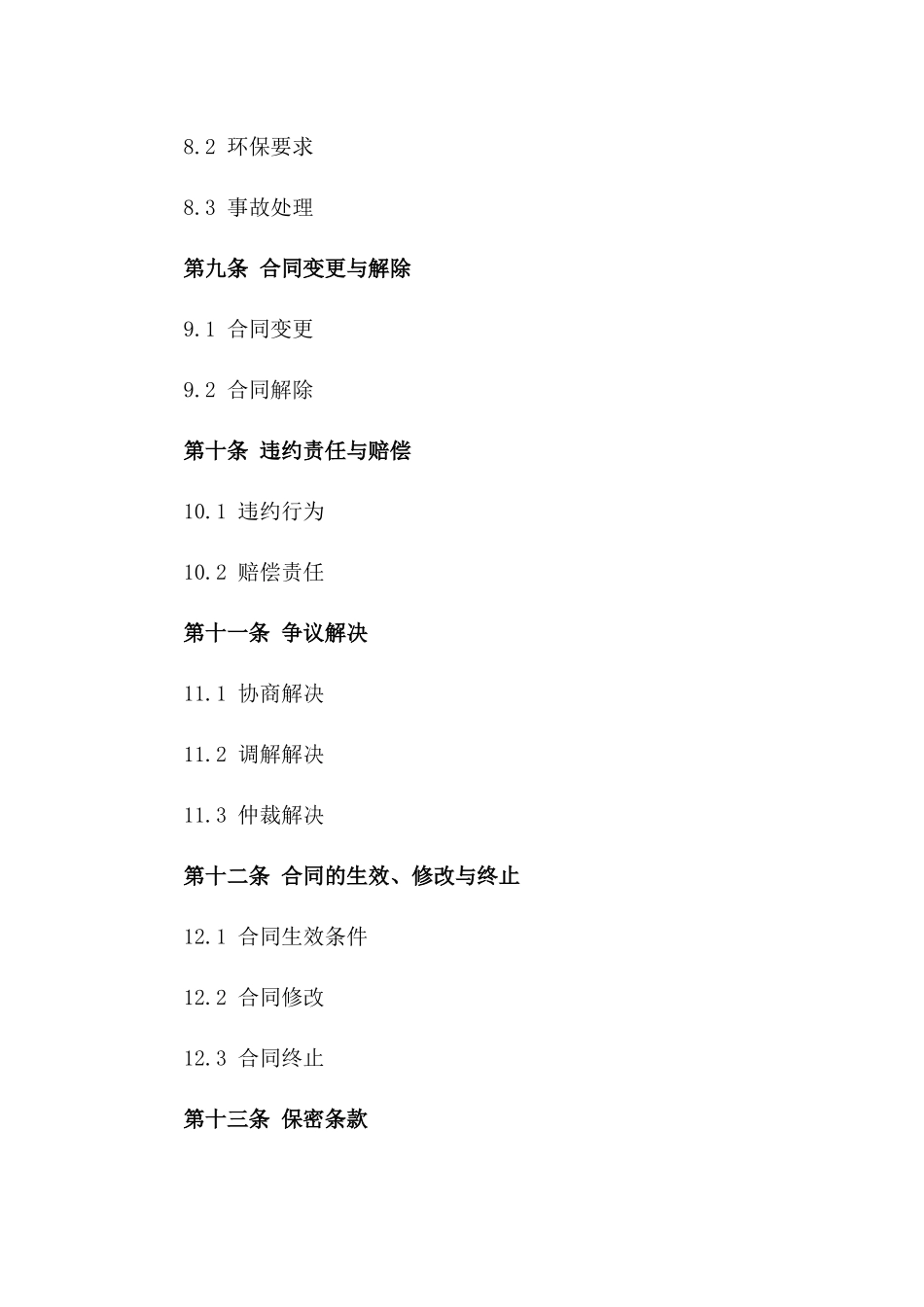 8.2 环保要求

8.3 事故处理

第九条 合同变更与解除

9.1 合同变更

9.2 合同解除

第十条 违约责任与赔偿

10.1 违约行为

10.2 赔偿责任

第十一条 争议解决

11.1 协商解决

11.2 调解解决

11.3 仲裁解决

第十二条 合同的生效、修改与终止

12.1 合同生效条件

12.2 合同修改

12.3 合同终止

第十三条 保密条款